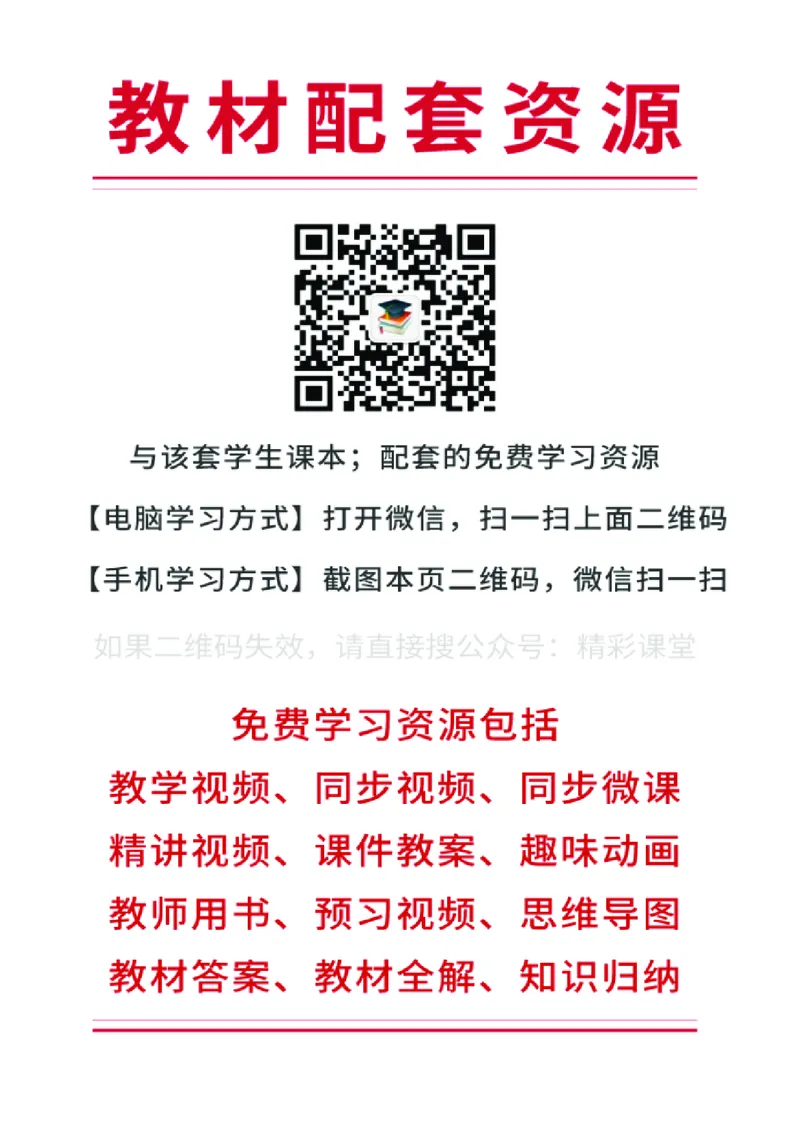 教材配套资源

与该套学生课本；配套的免费学习资源

【电脑学习方式】打开微信，扫一扫上面二维码

【手机学习方式】截图本页二维码，微信扫一扫

如果二维码失效，请直接搜公众号：精彩课堂

免费学习资源包括

教学视频、同步视频、同步微课

精讲视频、课件教案、趣味动画

教师用书、预习视频、思维导图

教材答案、教材全解、知识归纳